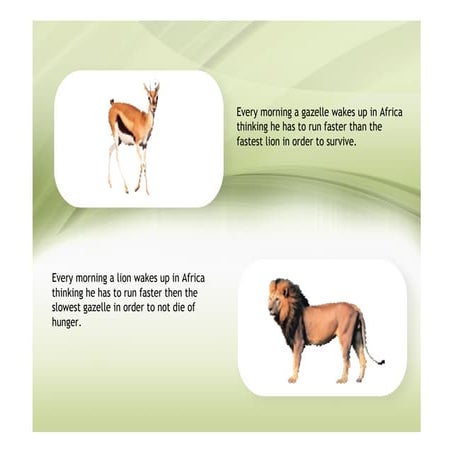 Every morning a gazelle wakes up in Africa thinking he has to run faster than the fastest lion in order to survive.

Every morning a lion wakes up in Africa thinking he has to run faster then the slowest gazelle in order to not die of hunger.